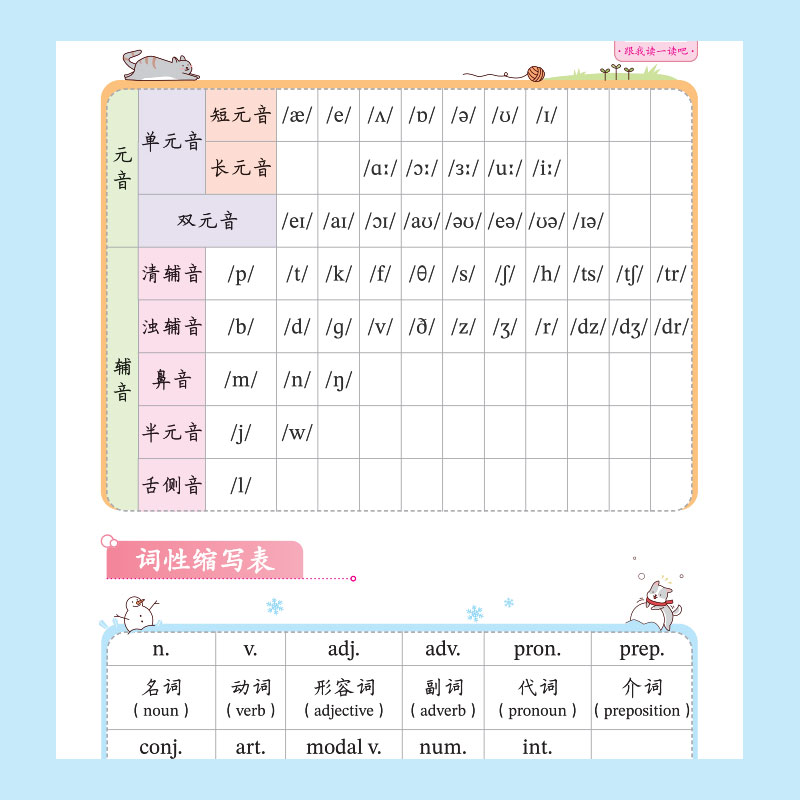 跟我读一读吧

| 元音 | 单元音 | 短元音 | /æ/ | /e/ | /ʌ/ | /ɒ/ | /ə/ | /ʊ/ | /ɪ/ | | | |
|---|---|---|---|---|---|---|---|---|---|---|---|---|
| | | 长元音 | | | /ɑː/ | /ɔː/ | /ɜː/ | /uː/ | /iː/ | | | |
| | 双元音 | | /eɪ/ | /aɪ/ | /ɔɪ/ | /aʊ/ | /əʊ/ | /eə/ | /ʊə/ | /ɪə/ | | |
| 辅音 | 清辅音 | /p/ | /t/ | /k/ | /f/ | /θ/ | /s/ | /ʃ/ | /h/ | /ts/ | /tʃ/ | /tr/ |
| | 浊辅音 | /b/ | /d/ | /g/ | /v/ | /ð/ | /z/ | /ʒ/ | /r/ | /dz/ | /dʒ/ | /dr/ |
| | 鼻音 | /m/ | /n/ | /ŋ/ | | | | | | | | |
| | 半元音 | /j/ | /w/ | | | | | | | | | |
| | 舌侧音 | /l/ | | | | | | | | | | |

词性缩写表

| n. | v. | adj. | adv. | pron. | prep. |
|---|---|---|---|---|---|
| 名词 (noun) | 动词 (verb) | 形容词 (adjective) | 副词 (adverb) | 代词 (pronoun) | 介词 (preposition) |
| conj. | art. | modal v. | num. | int. | |